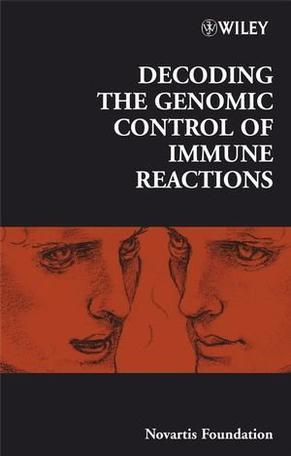 WILEY

DECODING THE GENOMIC CONTROL OF IMMUNE REACTIONS

Novartis Foundation